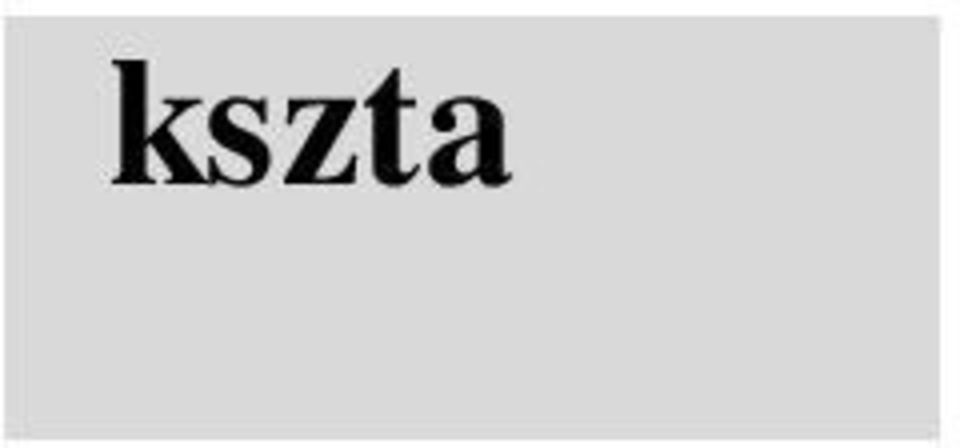 kszta